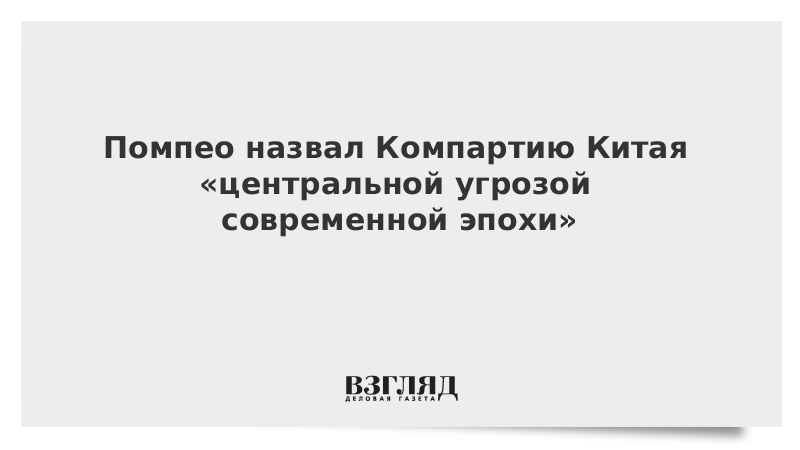 Помпео назвал Компартию Китая «центральной угрозой современной эпохи»

ВЗГЛЯД
ДЕЛОВАЯ ГАЗЕТА